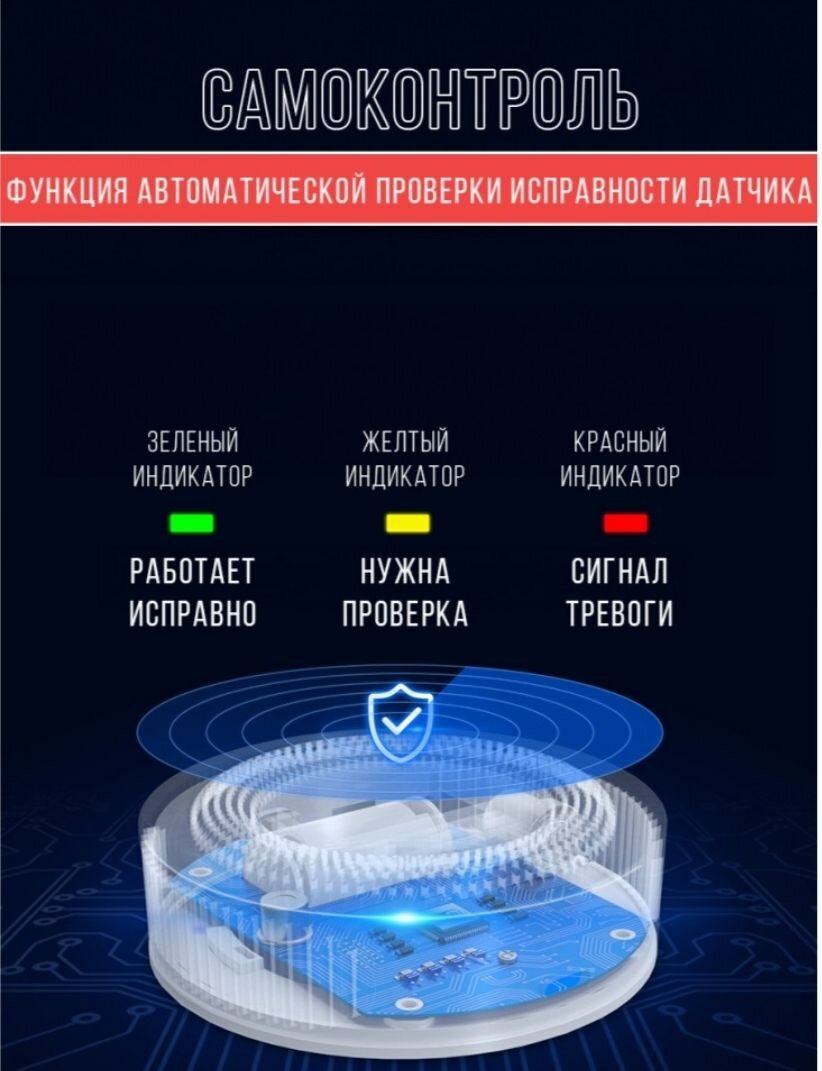 САМОКОНТРОЛЬ

ФУНКЦИЯ АВТОМАТИЧЕСКОЙ ПРОВЕРКИ ИСПРАВНОСТИ ДАТЧИКА

ЗЕЛЕНЫЙ ИНДИКАТОР

РАБОТАЕТ ИСПРАВНО

ЖЕЛТЫЙ ИНДИКАТОР

НУЖНА ПРОВЕРКА

КРАСНЫЙ ИНДИКАТОР

СИГНАЛ ТРЕВОГИ